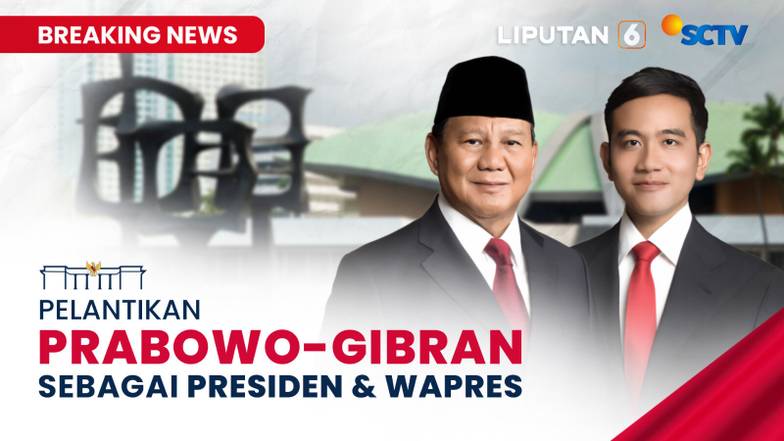 BREAKING NEWS

LIPUTAN 6 SCTV

PELANTIKAN
PRABOWO-GIBRAN
SEBAGAI PRESIDEN & WAPRES